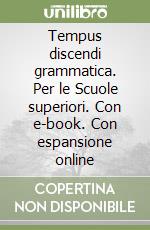 unilibro

Tempus discendi grammatica. Per le Scuole superiori. Con e-book. Con espansione online

COPERTINA NON DISPONIBILE